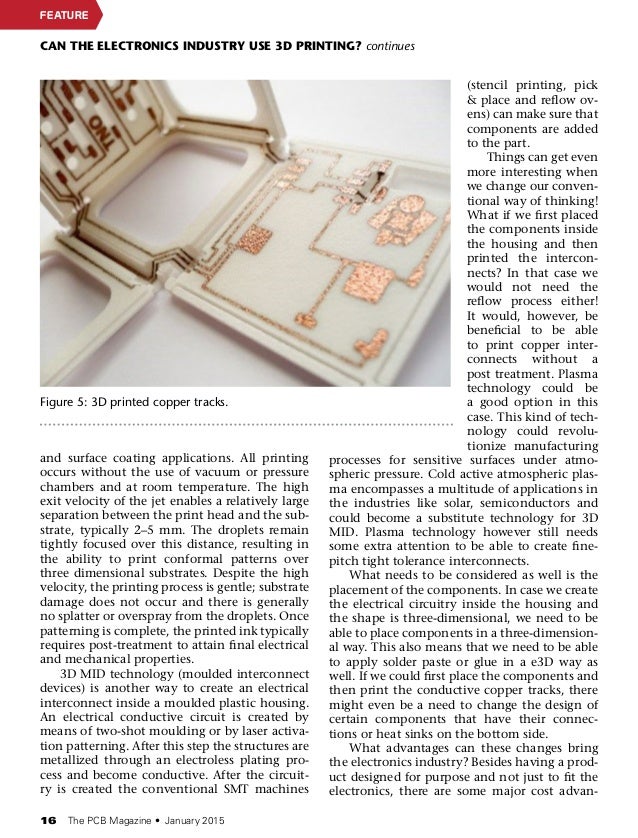 FEATURE

CAN THE ELECTRONICS INDUSTRY USE 3D PRINTING? continues

Figure 5: 3D printed copper tracks.

and surface coating applications. All printing occurs without the use of vacuum or pressure chambers and at room temperature. The high exit velocity of the jet enables a relatively large separation between the print head and the substrate, typically 2–5 mm. The droplets remain tightly focused over this distance, resulting in the ability to print conformal patterns over three dimensional substrates. Despite the high velocity, the printing process is gentle; substrate damage does not occur and there is generally no splatter or overspray from the droplets. Once patterning is complete, the printed ink typically requires post-treatment to attain final electrical and mechanical properties.

3D MID technology (moulded interconnect devices) is another way to create an electrical interconnect inside a moulded plastic housing. An electrical conductive circuit is created by means of two-shot moulding or by laser activation patterning. After this step the structures are metallized through an electroless plating process and become conductive. After the circuitry is created the conventional SMT machines (stencil printing, pick & place and reflow ovens) can make sure that components are added to the part.

Things can get even more interesting when we change our conventional way of thinking! What if we first placed the components inside the housing and then printed the interconnects? In that case we would not need the reflow process either! It would, however, be beneficial to be able to print copper interconnects without a post treatment. Plasma technology could be a good option in this case. This kind of technology could revolutionize manufacturing processes for sensitive surfaces under atmospheric pressure. Cold active atmospheric plasma encompasses a multitude of applications in the industries like solar, semiconductors and could become a substitute technology for 3D MID. Plasma technology however still needs some extra attention to be able to create fine-pitch tight tolerance interconnects.

What needs to be considered as well is the placement of the components. In case we create the electrical circuitry inside the housing and the shape is three-dimensional, we need to be able to place components in a three-dimensional way. This also means that we need to be able to apply solder paste or glue in a e3D way as well. If we could first place the components and then print the conductive copper tracks, there might even be a need to change the design of certain components that have their connections or heat sinks on the bottom side.

What advantages can these changes bring the electronics industry? Besides having a product designed for purpose and not just to fit the electronics, there are some major cost advan-

16 The PCB Magazine • January 2015